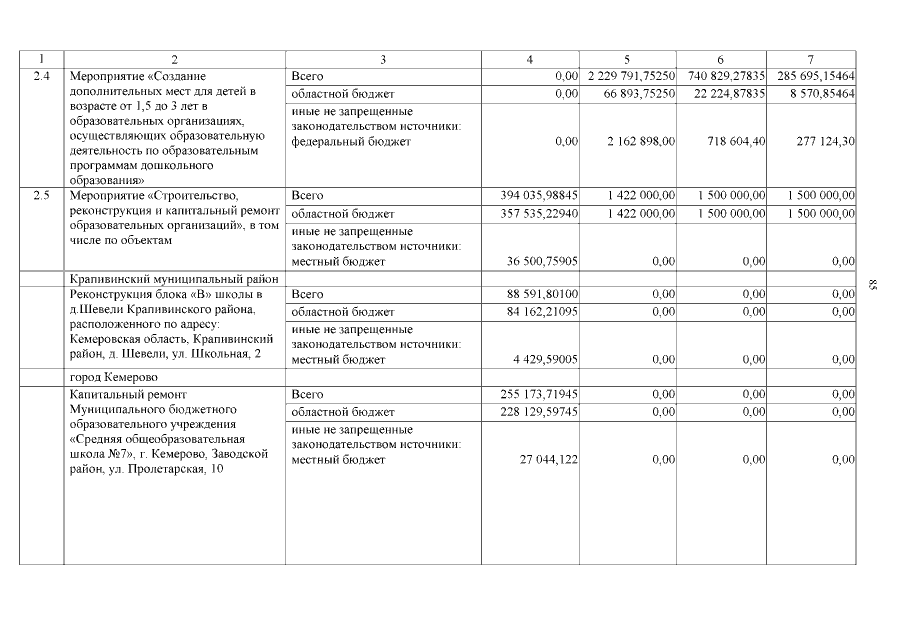 | 1 | 2 | 3 | 4 | 5 | 6 | 7 |
|---|---|---|---|---|---|---|
| 2.4 | Мероприятие «Создание дополнительных мест для детей в возрасте от 1,5 до 3 лет в образовательных организациях, осуществляющих образовательную деятельность по образовательным программам дошкольного образования» | Всего | 0,00 | 2 229 791,75250 | 740 829,27835 | 285 695,15464 |
| | | областной бюджет | 0,00 | 66 893,75250 | 22 224,87835 | 8 570,85464 |
| | | иные не запрещенные законодательством источники: федеральный бюджет | 0,00 | 2 162 898,00 | 718 604,40 | 277 124,30 |
| 2.5 | Мероприятие «Строительство, реконструкция и капитальный ремонт образовательных организаций», в том числе по объектам | Всего | 394 035,98845 | 1 422 000,00 | 1 500 000,00 | 1 500 000,00 |
| | | областной бюджет | 357 535,22940 | 1 422 000,00 | 1 500 000,00 | 1 500 000,00 |
| | | иные не запрещенные законодательством источники: местный бюджет | 36 500,75905 | 0,00 | 0,00 | 0,00 |
| | Крапивинский муниципальный район | | | | | |
| | Реконструкция блока «В» школы в д.Шевели Крапивинского района, расположенного по адресу: Кемеровская область, Крапивинский район, д. Шевели, ул. Школьная, 2 | Всего | 88 591,80100 | 0,00 | 0,00 | 0,00 |
| | | областной бюджет | 84 162,21095 | 0,00 | 0,00 | 0,00 |
| | | иные не запрещенные законодательством источники: местный бюджет | 4 429,59005 | 0,00 | 0,00 | 0,00 |
| | город Кемерово | | | | | |
| | Капитальный ремонт Муниципального бюджетного образовательного учреждения «Средняя общеобразовательная школа №7», г. Кемерово, Заводской район, ул. Пролетарская, 10 | Всего | 255 173,71945 | 0,00 | 0,00 | 0,00 |
| | | областной бюджет | 228 129,59745 | 0,00 | 0,00 | 0,00 |
| | | иные не запрещенные законодательством источники: местный бюджет | 27 044,122 | 0,00 | 0,00 | 0,00 |

85